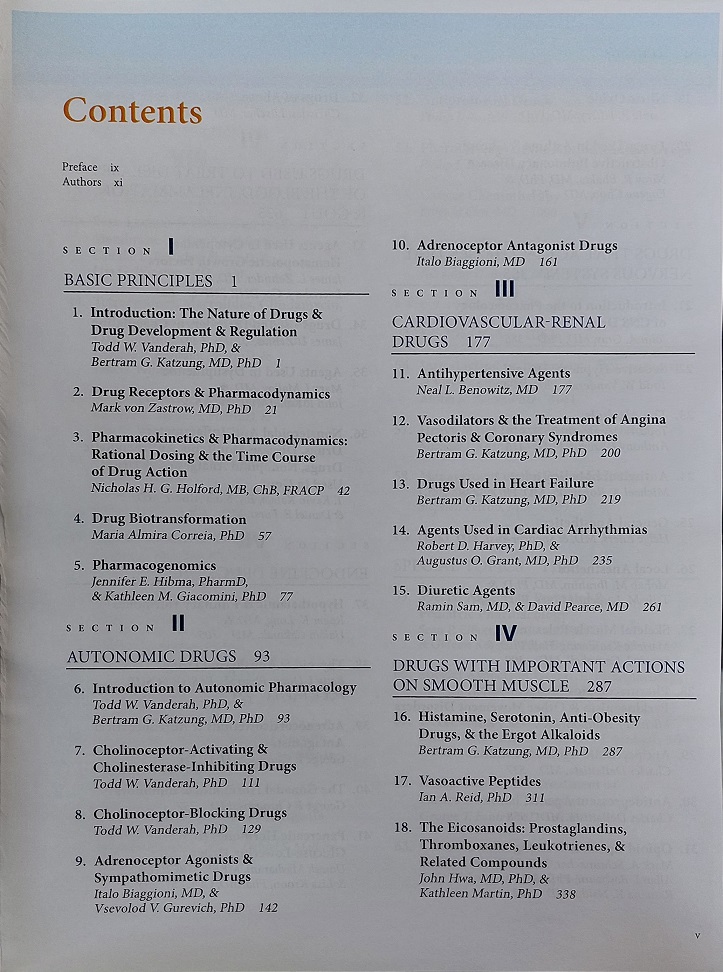 Contents

Preface ix
Authors xi

SECTION I

BASIC PRINCIPLES 1

1. Introduction: The Nature of Drugs & Drug Development & Regulation
Todd W. Vanderah, PhD, & Bertram G. Katzung, MD, PhD 1

2. Drug Receptors & Pharmacodynamics
Mark von Zastrow, MD, PhD 21

3. Pharmacokinetics & Pharmacodynamics: Rational Dosing & the Time Course of Drug Action
Nicholas H. G. Holford, MB, ChB, FRACP 42

4. Drug Biotransformation
Maria Almira Correia, PhD 57

5. Pharmacogenomics
Jennifer E. Hibma, PharmD, & Kathleen M. Giacomini, PhD 77

SECTION II

AUTONOMIC DRUGS 93

6. Introduction to Autonomic Pharmacology
Todd W. Vanderah, PhD, & Bertram G. Katzung, MD, PhD 93

7. Cholinoceptor-Activating & Cholinesterase-Inhibiting Drugs
Todd W. Vanderah, PhD 111

8. Cholinoceptor-Blocking Drugs
Todd W. Vanderah, PhD 129

9. Adrenoceptor Agonists & Sympathomimetic Drugs
Italo Biaggioni, MD, & Vsevolod V. Gurevich, PhD 142

10. Adrenoceptor Antagonist Drugs
Italo Biaggioni, MD 161

SECTION III

CARDIOVASCULAR-RENAL DRUGS 177

11. Antihypertensive Agents
Neal L. Benowitz, MD 177

12. Vasodilators & the Treatment of Angina Pectoris & Coronary Syndromes
Bertram G. Katzung, MD, PhD 200

13. Drugs Used in Heart Failure
Bertram G. Katzung, MD, PhD 219

14. Agents Used in Cardiac Arrhythmias
Robert D. Harvey, PhD, & Augustus O. Grant, MD, PhD 235

15. Diuretic Agents
Ramin Sam, MD, & David Pearce, MD 261

SECTION IV

DRUGS WITH IMPORTANT ACTIONS ON SMOOTH MUSCLE 287

16. Histamine, Serotonin, Anti-Obesity Drugs, & the Ergot Alkaloids
Bertram G. Katzung, MD, PhD 287

17. Vasoactive Peptides
Ian A. Reid, PhD 311

18. The Eicosanoids: Prostaglandins, Thromboxanes, Leukotrienes, & Related Compounds
John Hwa, MD, PhD, & Kathleen Martin, PhD 338

v